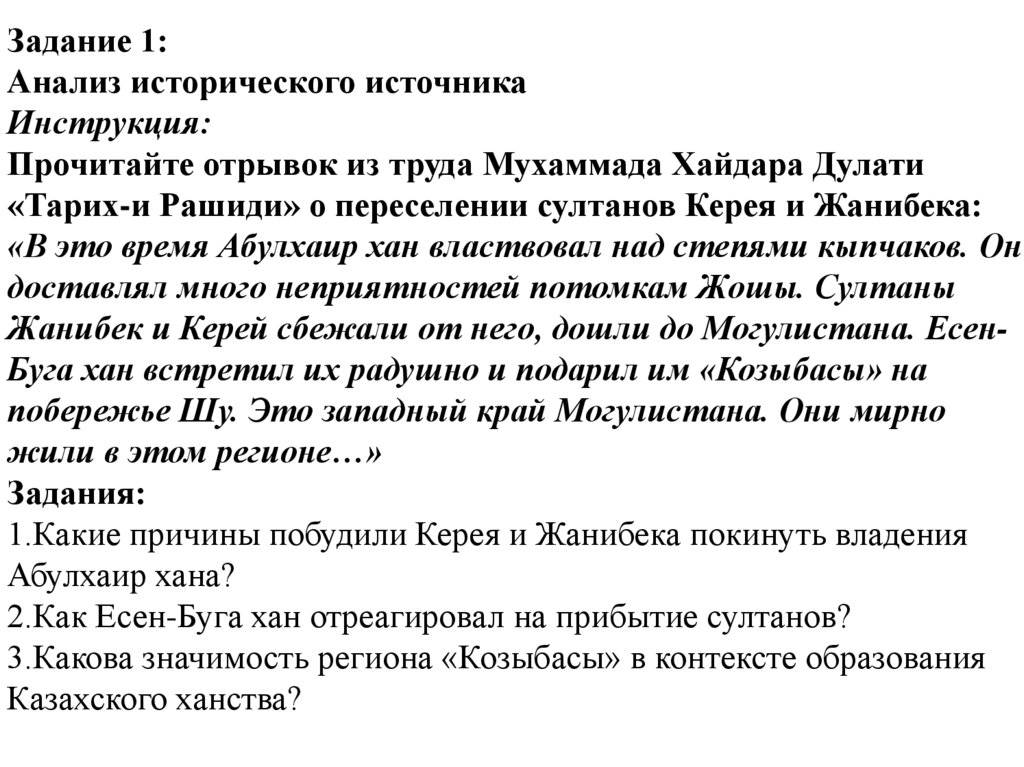 Задание 1:
Анализ исторического источника
Инструкция:
Прочитайте отрывок из труда Мухаммада Хайдара Дулати «Тарих-и Рашиди» о переселении султанов Керея и Жанибека:
«В это время Абулхаир хан властвовал над степями кыпчаков. Он доставлял много неприятностей потомкам Жошы. Султаны Жанибек и Керей сбежали от него, дошли до Могулистана. Есен-Буга хан встретил их радушно и подарил им «Козыбасы» на побережье Шу. Это западный край Могулистана. Они мирно жили в этом регионе…»
Задания:
1.Какие причины побудили Керея и Жанибека покинуть владения Абулхаир хана?
2.Как Есен-Буга хан отреагировал на прибытие султанов?
3.Какова значимость региона «Козыбасы» в контексте образования Казахского ханства?